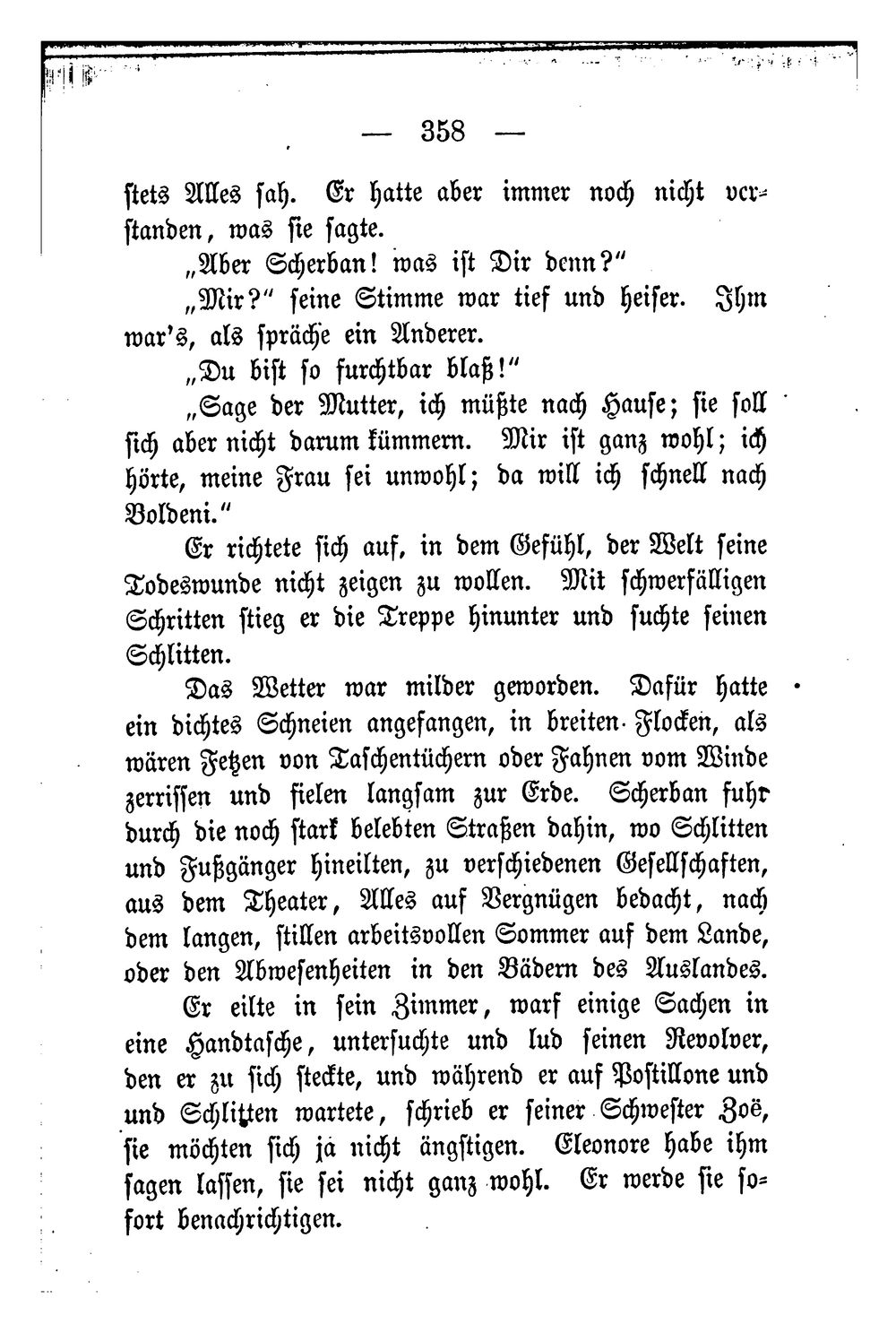 — 358 —

stets Alles sah. Er hatte aber immer noch nicht verstanden, was sie sagte.

„Aber Scherban! was ist Dir denn?"

„Mir?" seine Stimme war tief und heiser. Ihm war's, als spräche ein Anderer.

„Du bist so furchtbar blaß!"

„Sage der Mutter, ich müßte nach Hause; sie soll sich aber nicht darum kümmern. Mir ist ganz wohl; ich hörte, meine Frau sei unwohl; da will ich schnell nach Boldeni."

Er richtete sich auf, in dem Gefühl, der Welt seine Todeswunde nicht zeigen zu wollen. Mit schwerfälligen Schritten stieg er die Treppe hinunter und suchte seinen Schlitten.

Das Wetter war milder geworden. Dafür hatte ein dichtes Schneien angefangen, in breiten Flocken, als wären Fetzen von Taschentüchern oder Fahnen vom Winde zerrissen und fielen langsam zur Erde. Scherban fuhr durch die noch stark belebten Straßen dahin, wo Schlitten und Fußgänger hineilten, zu verschiedenen Gesellschaften, aus dem Theater, Alles auf Vergnügen bedacht, nach dem langen, stillen arbeitsvollen Sommer auf dem Lande, oder den Abwesenheiten in den Bädern des Auslandes.

Er eilte in sein Zimmer, warf einige Sachen in eine Handtasche, untersuchte und lud seinen Revolver, den er zu sich steckte, und während er auf Postillone und und Schlitten wartete, schrieb er seiner Schwester Zoë, sie möchten sich ja nicht ängstigen. Eleonore habe ihm sagen lassen, sie sei nicht ganz wohl. Er werde sie sofort benachrichtigen.